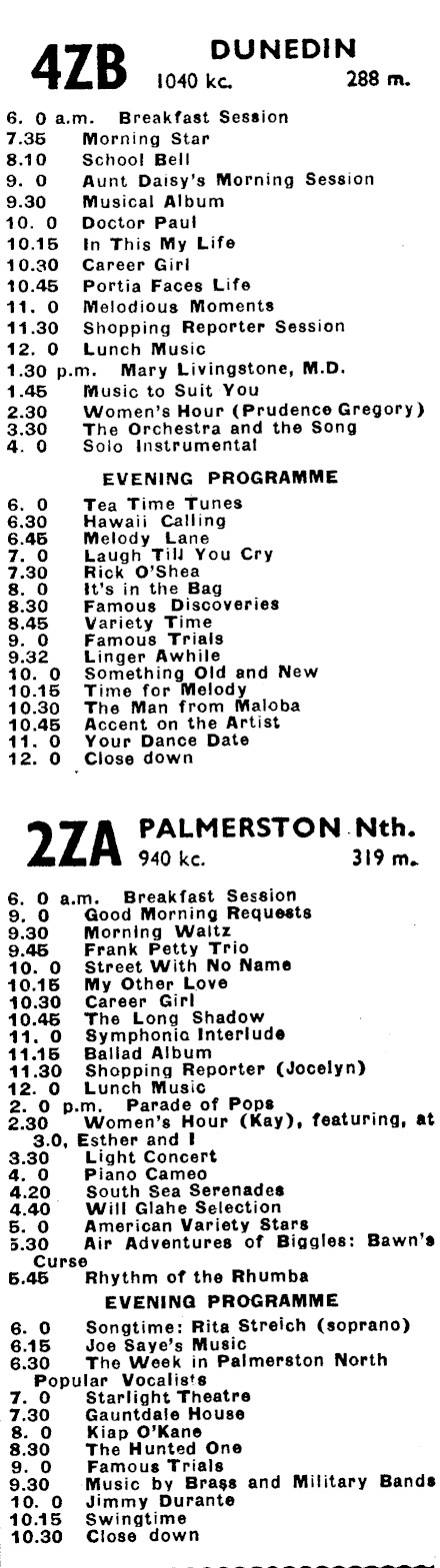 4ZB DUNEDIN
1040 kc. 288 m.

6. 0 a.m. Breakfast Session
7.35 Morning Star
8.10 School Bell
9. 0 Aunt Daisy's Morning Session
9.30 Musical Album
10. 0 Doctor Paul
10.15 In This My Life
10.30 Career Girl
10.45 Portia Faces Life
11. 0 Melodious Moments
11.30 Shopping Reporter Session
12. 0 Lunch Music
1.30 p.m. Mary Livingstone, M.D.
1.45 Music to Suit You
2.30 Women's Hour (Prudence Gregory)
3.30 The Orchestra and the Song
4. 0 Solo Instrumental

EVENING PROGRAMME

6. 0 Tea Time Tunes
6.30 Hawaii Calling
6.45 Melody Lane
7. 0 Laugh Till You Cry
7.30 Rick O'Shea
8. 0 It's in the Bag
8.30 Famous Discoveries
8.45 Variety Time
9. 0 Famous Trials
9.32 Linger Awhile
10. 0 Something Old and New
10.15 Time for Melody
10.30 The Man from Maloba
10.45 Accent on the Artist
11. 0 Your Dance Date
12. 0 Close down

2ZA PALMERSTON Nth.
940 kc. 319 m.

6. 0 a.m. Breakfast Session
9. 0 Good Morning Requests
9.30 Morning Waltz
9.45 Frank Petty Trio
10. 0 Street With No Name
10.15 My Other Love
10.30 Career Girl
10.45 The Long Shadow
11. 0 Symphonic Interlude
11.15 Ballad Album
11.30 Shopping Reporter (Jocelyn)
12. 0 Lunch Music
2. 0 p.m. Parade of Pops
2.30 Women's Hour (Kay), featuring, at 3.0, Esther and I
3.30 Light Concert
4. 0 Piano Cameo
4.20 South Sea Serenades
4.40 Will Glahe Selection
5. 0 American Variety Stars
5.30 Air Adventures of Biggles: Bawn's Curse
5.45 Rhythm of the Rhumba

EVENING PROGRAMME

6. 0 Songtime: Rita Streich (soprano)
6.15 Joe Saye's Music
6.30 The Week in Palmerston North Popular Vocalists
7. 0 Starlight Theatre
7.30 Gauntdale House
8. 0 Kiap O'Kane
8.30 The Hunted One
9. 0 Famous Trials
9.30 Music by Brass and Military Bands
10. 0 Jimmy Durante
10.15 Swingtime
10.30 Close down